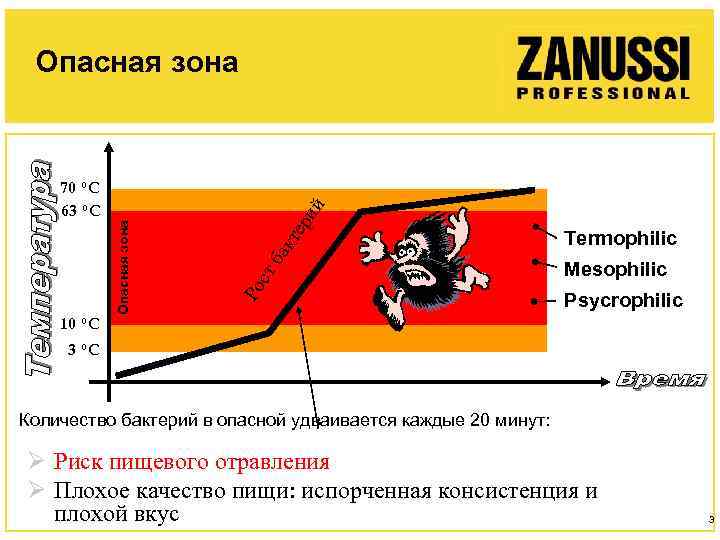 Опасная зона

ZANUSSI
PROFESSIONAL

Температура

70 °C
63 °C
10 °C
3 °C

Опасная зона

Рост бактерий

Termophilic
Mesophilic
Psycrophilic

Время

Количество бактерий в опасной удваивается каждые 20 минут:

➢ Риск пищевого отравления
➢ Плохое качество пищи: испорченная консистенция и плохой вкус

3